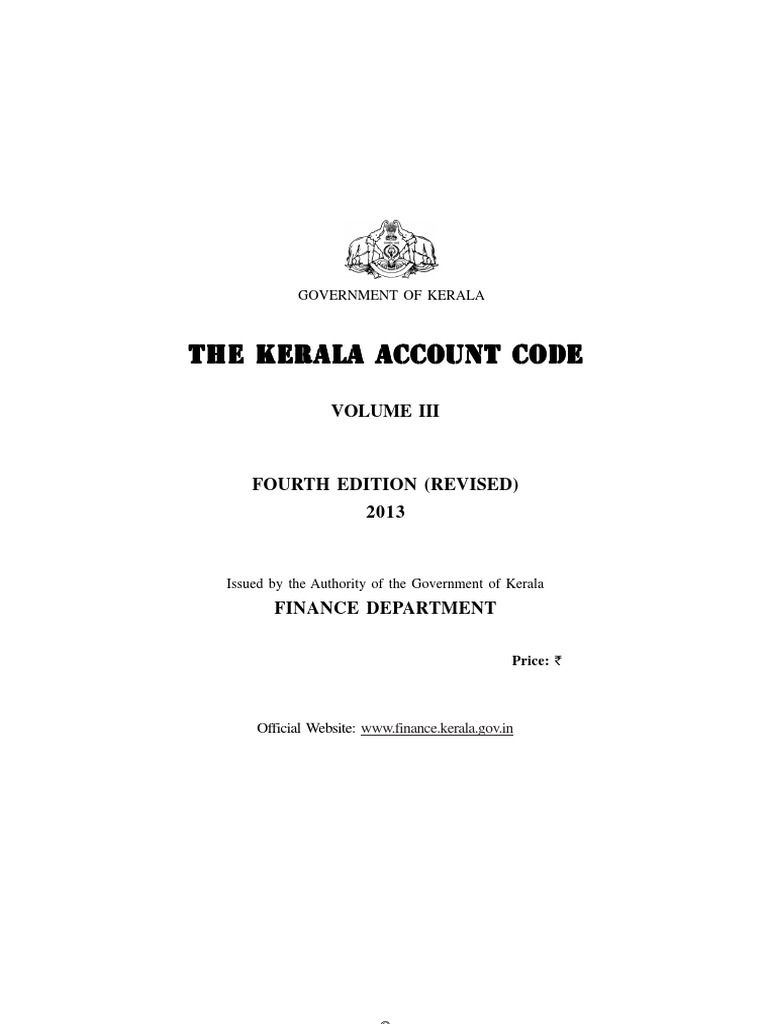 GOVERNMENT OF KERALA

THE KERALA ACCOUNT CODE

VOLUME III

FOURTH EDITION (REVISED)
2013

Issued by the Authority of the Government of Kerala
FINANCE DEPARTMENT

Price: ₹

Official Website: www.finance.kerala.gov.in